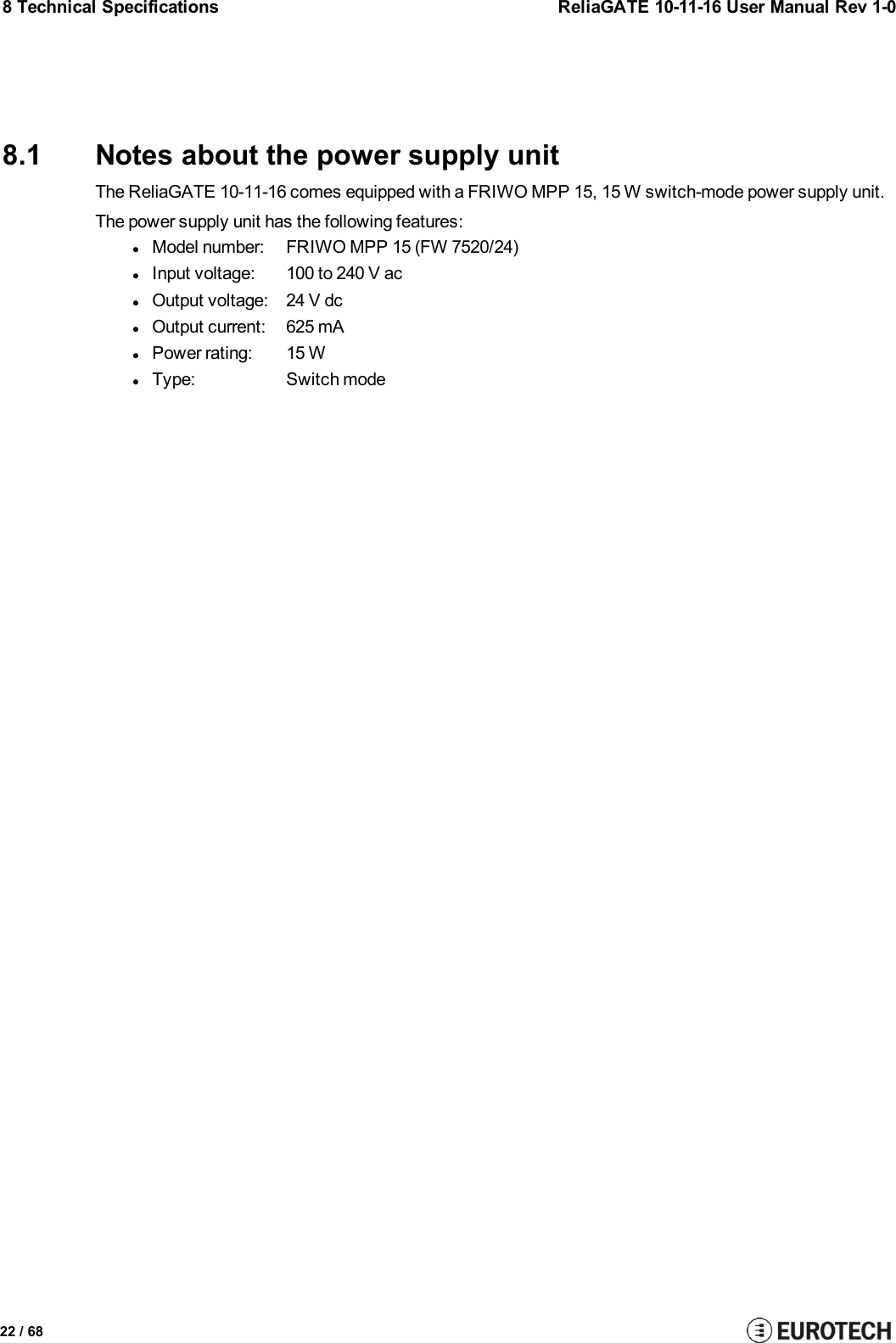 8 Technical Specifications

ReliaGATE 10-11-16 User Manual Rev 1-0

8.1 Notes about the power supply unit

The ReliaGATE 10-11-16 comes equipped with a FRIWO MPP 15, 15 W switch-mode power supply unit.

The power supply unit has the following features:

- Model number: FRIWO MPP 15 (FW 7520/24)
- Input voltage: 100 to 240 V ac
- Output voltage: 24 V dc
- Output current: 625 mA
- Power rating: 15 W
- Type: Switch mode

22 / 68

EUROTECH